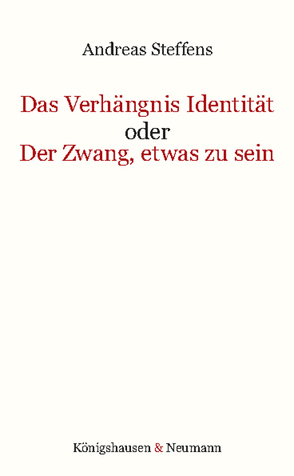 Andreas Steffens

Das Verhängnis Identität
oder
Der Zwang, etwas zu sein

Königshausen & Neumann